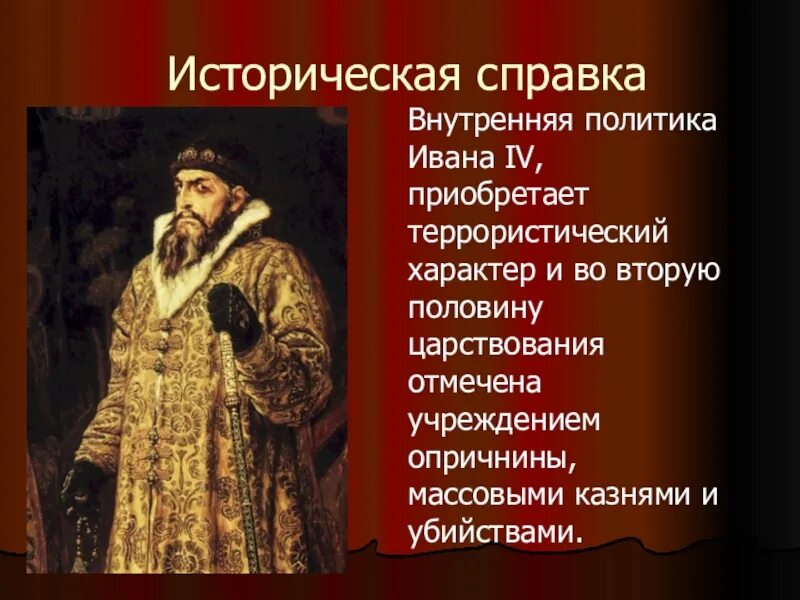 Историческая справка

Внутренняя политика Ивана IV, приобретает террористический характер и во вторую половину царствования отмечена учреждением опричнины, массовыми казнями и убийствами.